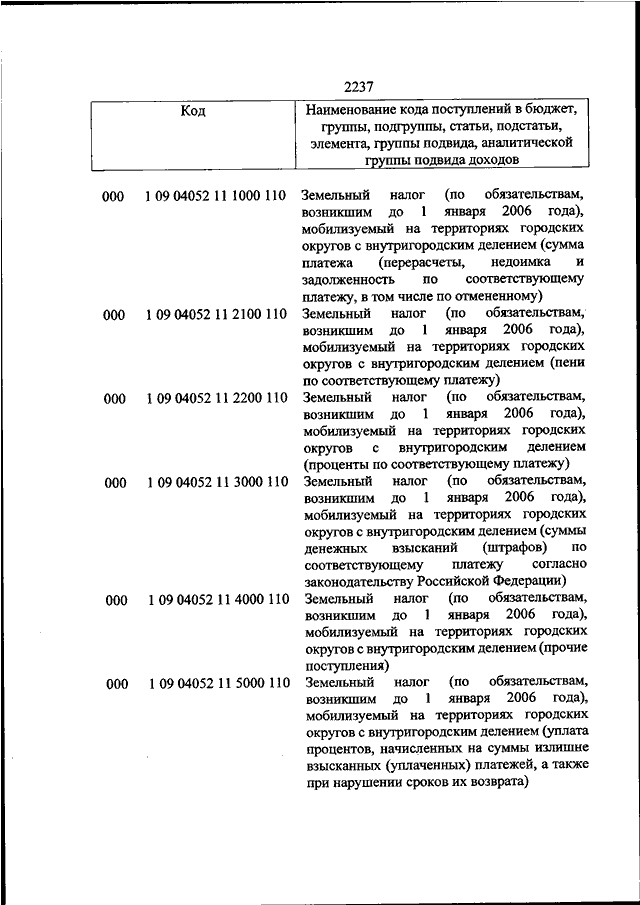 2237

| Код | | Наименование кода поступлений в бюджет, группы, подгруппы, статьи, подстатьи, элемента, группы подвида, аналитической группы подвида доходов |
|---|---|---|
| 000 | 1 09 04052 11 1000 110 | Земельный налог (по обязательствам, возникшим до 1 января 2006 года), мобилизуемый на территориях городских округов с внутригородским делением (сумма платежа (перерасчеты, недоимка и задолженность по соответствующему платежу, в том числе по отмененному) |
| 000 | 1 09 04052 11 2100 110 | Земельный налог (по обязательствам, возникшим до 1 января 2006 года), мобилизуемый на территориях городских округов с внутригородским делением (пени по соответствующему платежу) |
| 000 | 1 09 04052 11 2200 110 | Земельный налог (по обязательствам, возникшим до 1 января 2006 года), мобилизуемый на территориях городских округов с внутригородским делением (проценты по соответствующему платежу) |
| 000 | 1 09 04052 11 3000 110 | Земельный налог (по обязательствам, возникшим до 1 января 2006 года), мобилизуемый на территориях городских округов с внутригородским делением (суммы денежных взысканий (штрафов) по соответствующему платежу согласно законодательству Российской Федерации) |
| 000 | 1 09 04052 11 4000 110 | Земельный налог (по обязательствам, возникшим до 1 января 2006 года), мобилизуемый на территориях городских округов с внутригородским делением (прочие поступления) |
| 000 | 1 09 04052 11 5000 110 | Земельный налог (по обязательствам, возникшим до 1 января 2006 года), мобилизуемый на территориях городских округов с внутригородским делением (уплата процентов, начисленных на суммы излишне взысканных (уплаченных) платежей, а также при нарушении сроков их возврата) |